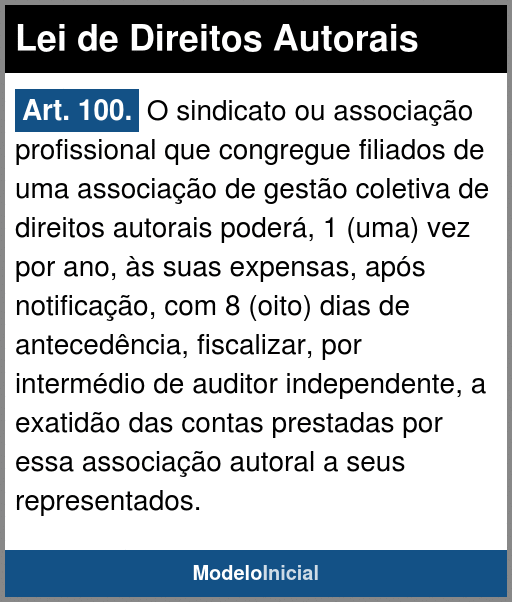 Lei de Direitos Autorais

Art. 100. O sindicato ou associação profissional que congregue filiados de uma associação de gestão coletiva de direitos autorais poderá, 1 (uma) vez por ano, às suas expensas, após notificação, com 8 (oito) dias de antecedência, fiscalizar, por intermédio de auditor independente, a exatidão das contas prestadas por essa associação autoral a seus representados.

ModeloInicial